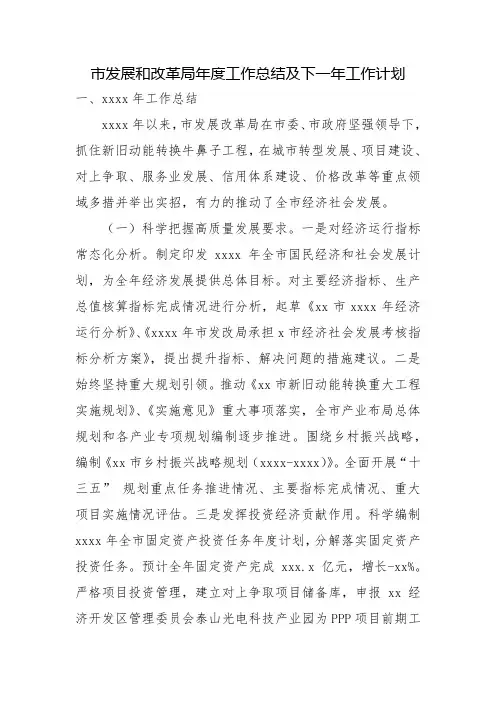 市发展和改革局年度工作总结及下一年工作计划

一、xxxx 年工作总结

xxxx 年以来，市发展改革局在市委、市政府坚强领导下，抓住新旧动能转换牛鼻子工程，在城市转型发展、项目建设、对上争取、服务业发展、信用体系建设、价格改革等重点领域多措并举出实招，有力的推动了全市经济社会发展。

（一）科学把握高质量发展要求。一是对经济运行指标常态化分析。制定印发 xxxx 年全市国民经济和社会发展计划，为全年经济发展提供总体目标。对主要经济指标、生产总值核算指标完成情况进行分析，起草《xx 市 xxxx 年经济运行分析》、《xxxx 年市发改局承担 x 市经济社会发展考核指标分析方案》，提出提升指标、解决问题的措施建议。二是始终坚持重大规划引领。推动《xx 市新旧动能转换重大工程实施规划》、《实施意见》重大事项落实，全市产业布局总体规划和各产业专项规划编制逐步推进。围绕乡村振兴战略，编制《xx 市乡村振兴战略规划（xxxx-xxxx）》。全面开展“十三五” 规划重点任务推进情况、主要指标完成情况、重大项目实施情况评估。三是发挥投资经济贡献作用。科学编制 xxxx 年全市固定资产投资任务年度计划，分解落实固定资产投资任务。预计全年固定资产完成 xxx.x 亿元，增长-xx%。严格项目投资管理，建立对上争取项目储备库，申报 xx 经济开发区管理委员会泰山光电科技产业园为 PPP 项目前期工